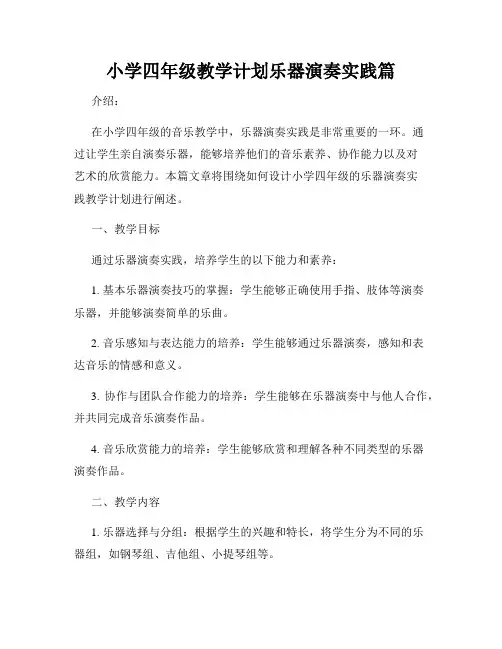 小学四年级教学计划乐器演奏实践篇

介绍：

在小学四年级的音乐教学中，乐器演奏实践是非常重要的一环。通过让学生亲自演奏乐器，能够培养他们的音乐素养、协作能力以及对艺术的欣赏能力。本篇文章将围绕如何设计小学四年级的乐器演奏实践教学计划进行阐述。

一、教学目标

通过乐器演奏实践，培养学生的以下能力和素养：

1. 基本乐器演奏技巧的掌握：学生能够正确使用手指、肢体等演奏乐器，并能够演奏简单的乐曲。

2. 音乐感知与表达能力的培养：学生能够通过乐器演奏，感知和表达音乐的情感和意义。

3. 协作与团队合作能力的培养：学生能够在乐器演奏中与他人合作，并共同完成音乐演奏作品。

4. 音乐欣赏能力的培养：学生能够欣赏和理解各种不同类型的乐器演奏作品。

二、教学内容

1. 乐器选择与分组：根据学生的兴趣和特长，将学生分为不同的乐器组，如钢琴组、吉他组、小提琴组等。